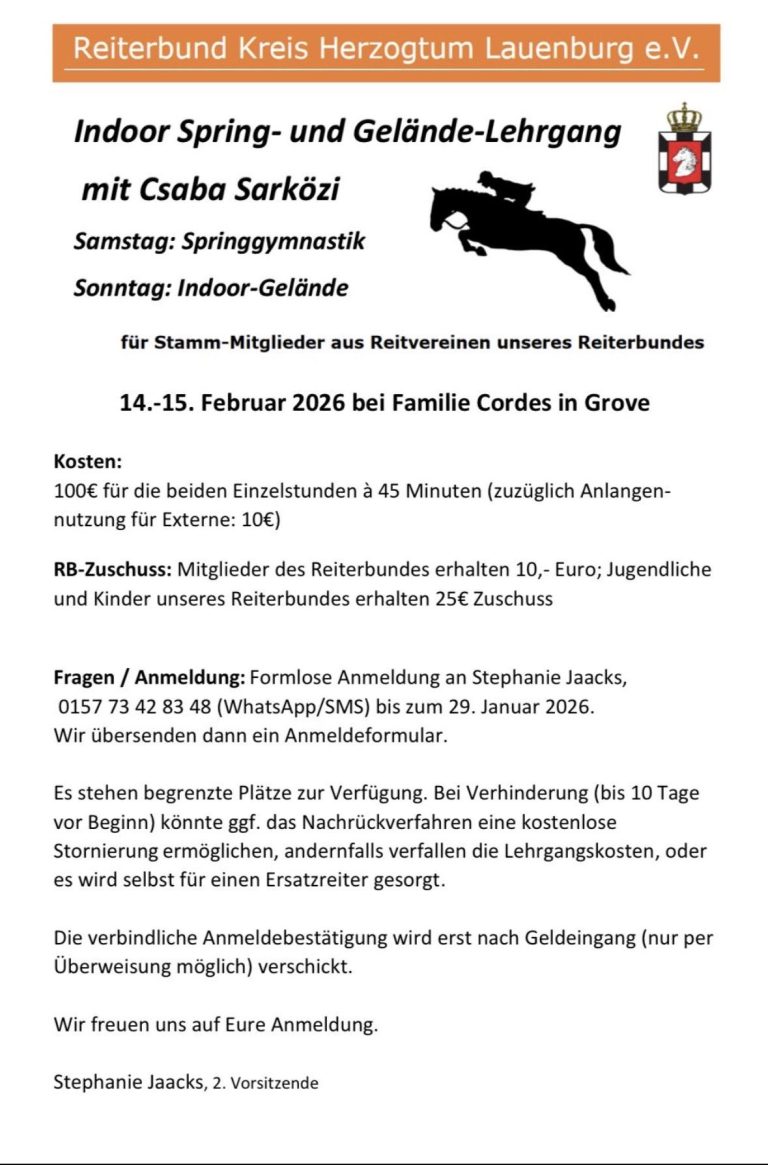 Reiterbund Kreis Herzogtum Lauenburg e.V.

Indoor Spring- und Gelände-Lehrgang
mit Csaba Sarközi

Samstag: Springgymnastik

Sonntag: Indoor-Gelände

für Stamm-Mitglieder aus Reitvereinen unseres Reiterbundes

14.-15. Februar 2026 bei Familie Cordes in Grove

Kosten:
100€ für die beiden Einzelstunden à 45 Minuten (zuzüglich Anlangennutzung für Externe: 10€)

RB-Zuschuss: Mitglieder des Reiterbundes erhalten 10,- Euro; Jugendliche und Kinder unseres Reiterbundes erhalten 25€ Zuschuss

Fragen / Anmeldung: Formlose Anmeldung an Stephanie Jaacks, 0157 73 42 83 48 (WhatsApp/SMS) bis zum 29. Januar 2026.
Wir übersenden dann ein Anmeldeformular.

Es stehen begrenzte Plätze zur Verfügung. Bei Verhinderung (bis 10 Tage vor Beginn) könnte ggf. das Nachrückverfahren eine kostenlose Stornierung ermöglichen, andernfalls verfallen die Lehrgangskosten, oder es wird selbst für einen Ersatzreiter gesorgt.

Die verbindliche Anmeldebestätigung wird erst nach Geldeingang (nur per Überweisung möglich) verschickt.

Wir freuen uns auf Eure Anmeldung.

Stephanie Jaacks, 2. Vorsitzende